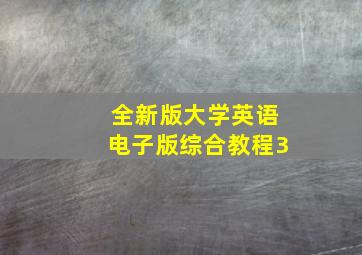 全新版大学英语
电子版综合教程3